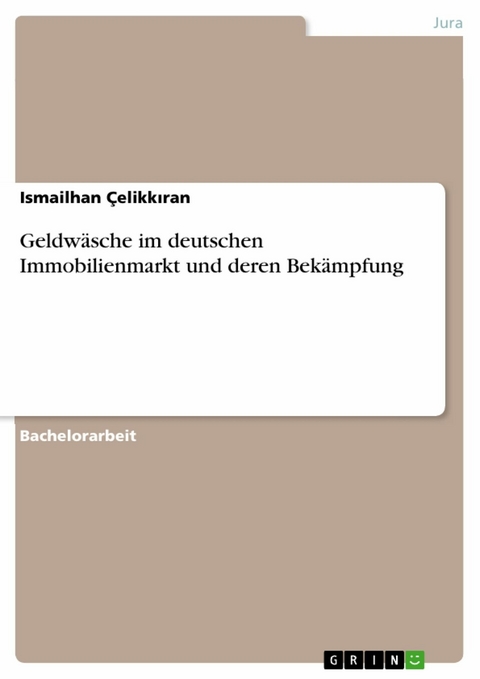 Jura

Ismailhan Çelikkıran

Geldwäsche im deutschen Immobilienmarkt und deren Bekämpfung

Bachelorarbeit

GRIN